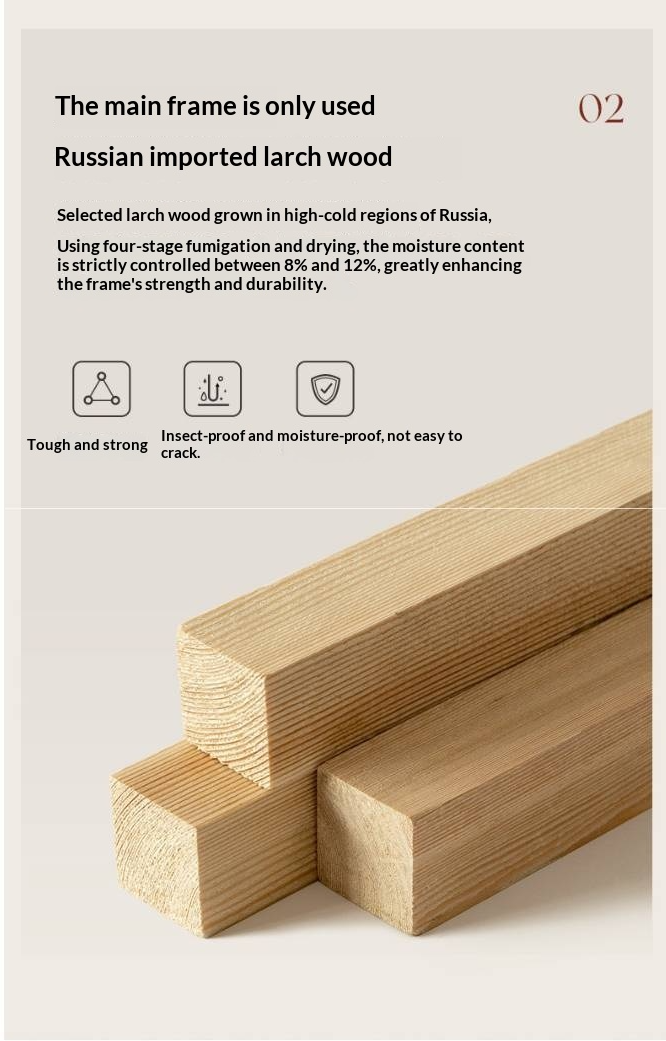 The main frame is only used

02

Russian imported larch wood

Selected larch wood grown in high-cold regions of Russia,

Using four-stage fumigation and drying, the moisture content is strictly controlled between 8% and 12%, greatly enhancing the frame's strength and durability.

Tough and strong

Insect-proof and moisture-proof, not easy to crack.